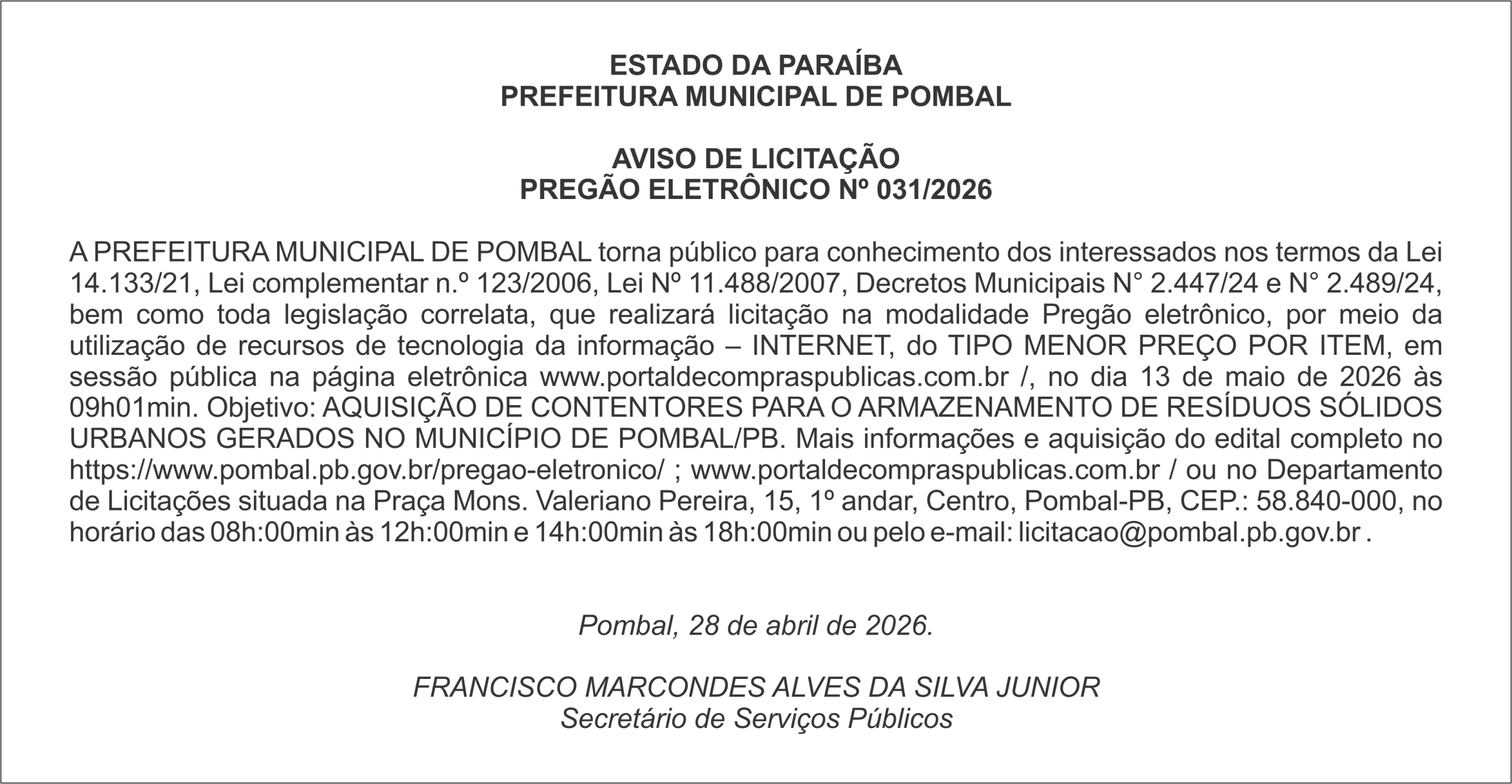 ESTADO DA PARAÍBA
PREFEITURA MUNICIPAL DE POMBAL

AVISO DE LICITAÇÃO
PREGÃO ELETRÔNICO Nº 031/2026

A PREFEITURA MUNICIPAL DE POMBAL torna público para conhecimento dos interessados nos termos da Lei 14.133/21, Lei complementar n.º 123/2006, Lei Nº 11.488/2007, Decretos Municipais N° 2.447/24 e N° 2.489/24, bem como toda legislação correlata, que realizará licitação na modalidade Pregão eletrônico, por meio da utilização de recursos de tecnologia da informação – INTERNET, do TIPO MENOR PREÇO POR ITEM, em sessão pública na página eletrônica www.portaldecompraspublicas.com.br /, no dia 13 de maio de 2026 às 09h01min. Objetivo: AQUISIÇÃO DE CONTENTORES PARA O ARMAZENAMENTO DE RESÍDUOS SÓLIDOS URBANOS GERADOS NO MUNICÍPIO DE POMBAL/PB. Mais informações e aquisição do edital completo no https://www.pombal.pb.gov.br/pregao-eletronico/ ; www.portaldecompraspublicas.com.br / ou no Departamento de Licitações situada na Praça Mons. Valeriano Pereira, 15, 1º andar, Centro, Pombal-PB, CEP.: 58.840-000, no horário das 08h:00min às 12h:00min e 14h:00min às 18h:00min ou pelo e-mail: licitacao@pombal.pb.gov.br .

Pombal, 28 de abril de 2026.

FRANCISCO MARCONDES ALVES DA SILVA JUNIOR
Secretário de Serviços Públicos